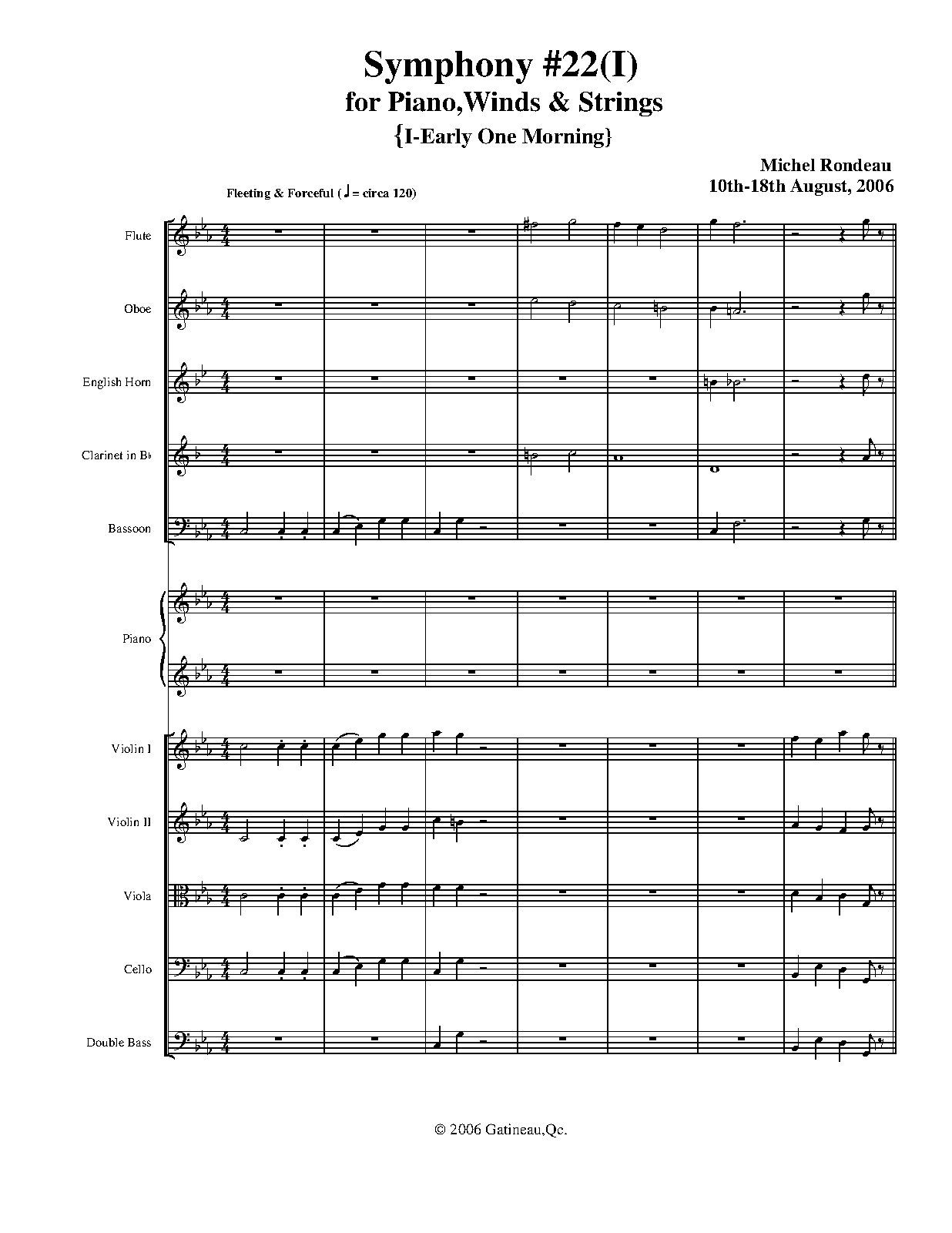 Symphony #22(I)
for Piano,Winds & Strings
{I-Early One Morning}

Michel Rondeau
10th-18th August, 2006

Fleeting & Forceful (♩ = circa 120)

Flute

Oboe

English Horn

Clarinet in B♭

Bassoon

Piano

Violin I

Violin II

Viola

Cello

Double Bass

© 2006 Gatineau,Qc.